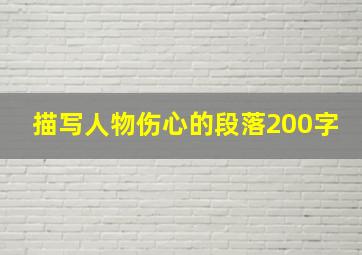 描写人物伤心的段落200字